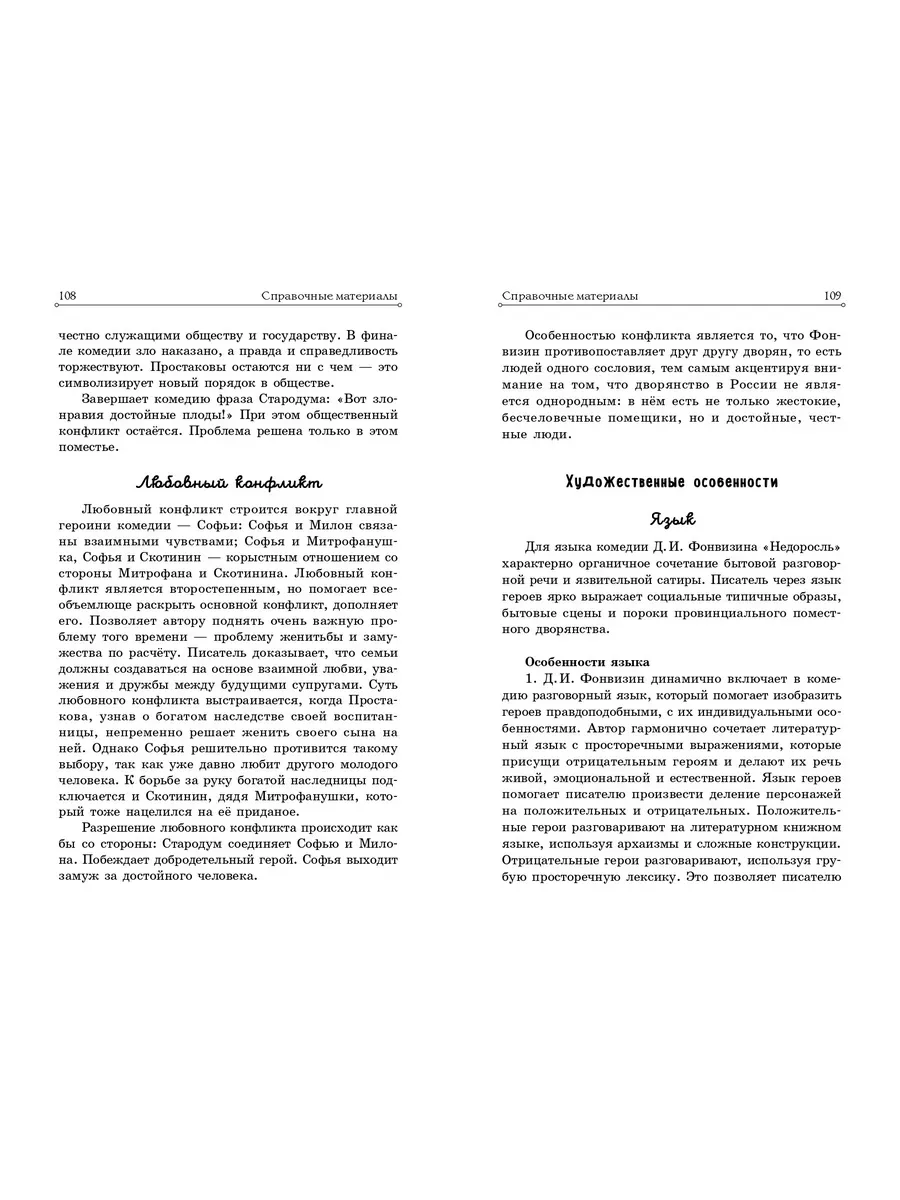 108 Справочные материалы

честно служащими обществу и государству. В финале комедии зло наказано, а правда и справедливость торжествуют. Простаковы остаются ни с чем — это символизирует новый порядок в обществе.

Завершает комедию фраза Стародума: «Вот злонравия достойные плоды!» При этом общественный конфликт остаётся. Проблема решена только в этом поместье.

Любовный конфликт

Любовный конфликт строится вокруг главной героини комедии — Софьи: Софья и Милон связаны взаимными чувствами; Софья и Митрофанушка, Софья и Скотинин — корыстным отношением со стороны Митрофана и Скотинина. Любовный конфликт является второстепенным, но помогает всеобъемлюще раскрыть основной конфликт, дополняет его. Позволяет автору поднять очень важную проблему того времени — проблему женитьбы и замужества по расчёту. Писатель доказывает, что семьи должны создаваться на основе взаимной любви, уважения и дружбы между будущими супругами. Суть любовного конфликта выстраивается, когда Простакова, узнав о богатом наследстве своей воспитанницы, непременно решает женить своего сына на ней. Однако Софья решительно противится такому выбору, так как уже давно любит другого молодого человека. К борьбе за руку богатой наследницы подключается и Скотинин, дядя Митрофанушки, который тоже нацелился на её приданое.

Разрешение любовного конфликта происходит как бы со стороны: Стародум соединяет Софью и Милона. Побеждает добродетельный герой. Софья выходит замуж за достойного человека.

Справочные материалы 109

Особенностью конфликта является то, что Фонвизин противопоставляет друг другу дворян, то есть людей одного сословия, тем самым акцентируя внимание на том, что дворянство в России не является однородным: в нём есть не только жестокие, бесчеловечные помещики, но и достойные, честные люди.

Художественные особенности

Язык

Для языка комедии Д. И. Фонвизина «Недоросль» характерно органичное сочетание бытовой разговорной речи и язвительной сатиры. Писатель через язык героев ярко выражает социальные типичные образы, бытовые сцены и пороки провинциального поместного дворянства.

Особенности языка

1. Д. И. Фонвизин динамично включает в комедию разговорный язык, который помогает изобразить героев правдоподобными, с их индивидуальными особенностями. Автор гармонично сочетает литературный язык с просторечными выражениями, которые присущи отрицательным героям и делают их речь живой, эмоциональной и естественной. Язык героев помогает писателю произвести деление персонажей на положительных и отрицательных. Положительные герои разговаривают на литературном книжном языке, используя архаизмы и сложные конструкции. Отрицательные герои разговаривают, используя грубую просторечную лексику. Это позволяет писателю